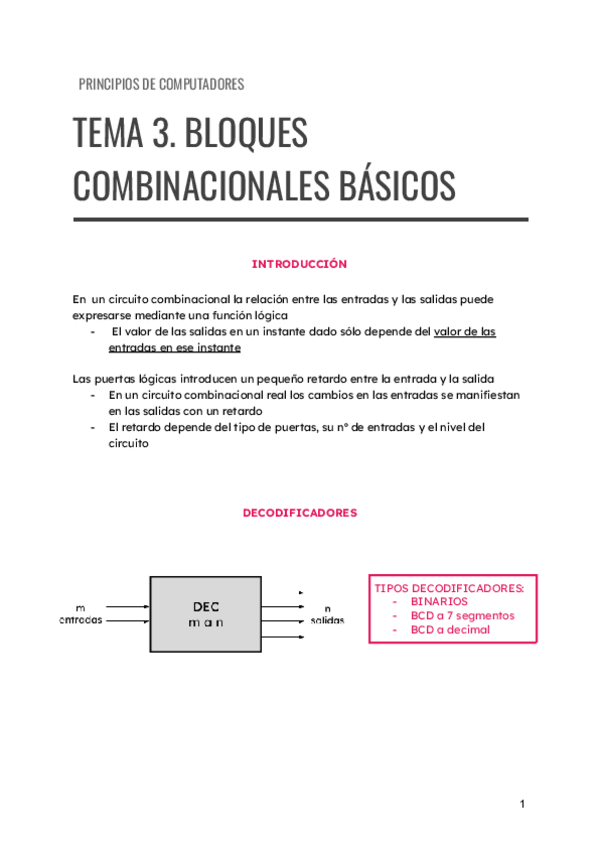 PRINCIPIOS DE COMPUTADORES

TEMA 3. BLOQUES COMBINACIONALES BÁSICOS

INTRODUCCIÓN

En un circuito combinacional la relación entre las entradas y las salidas puede expresarse mediante una función lógica
- El valor de las salidas en un instante dado sólo depende del valor de las entradas en ese instante

Las puertas lógicas introducen un pequeño retardo entre la entrada y la salida
- En un circuito combinacional real los cambios en las entradas se manifiestan en las salidas con un retardo
- El retardo depende del tipo de puertas, su nº de entradas y el nivel del circuito

DECODIFICADORES

m entradas

DEC m a n

n salidas

TIPOS DECODIFICADORES:
- BINARIOS
- BCD a 7 segmentos
- BCD a decimal

1